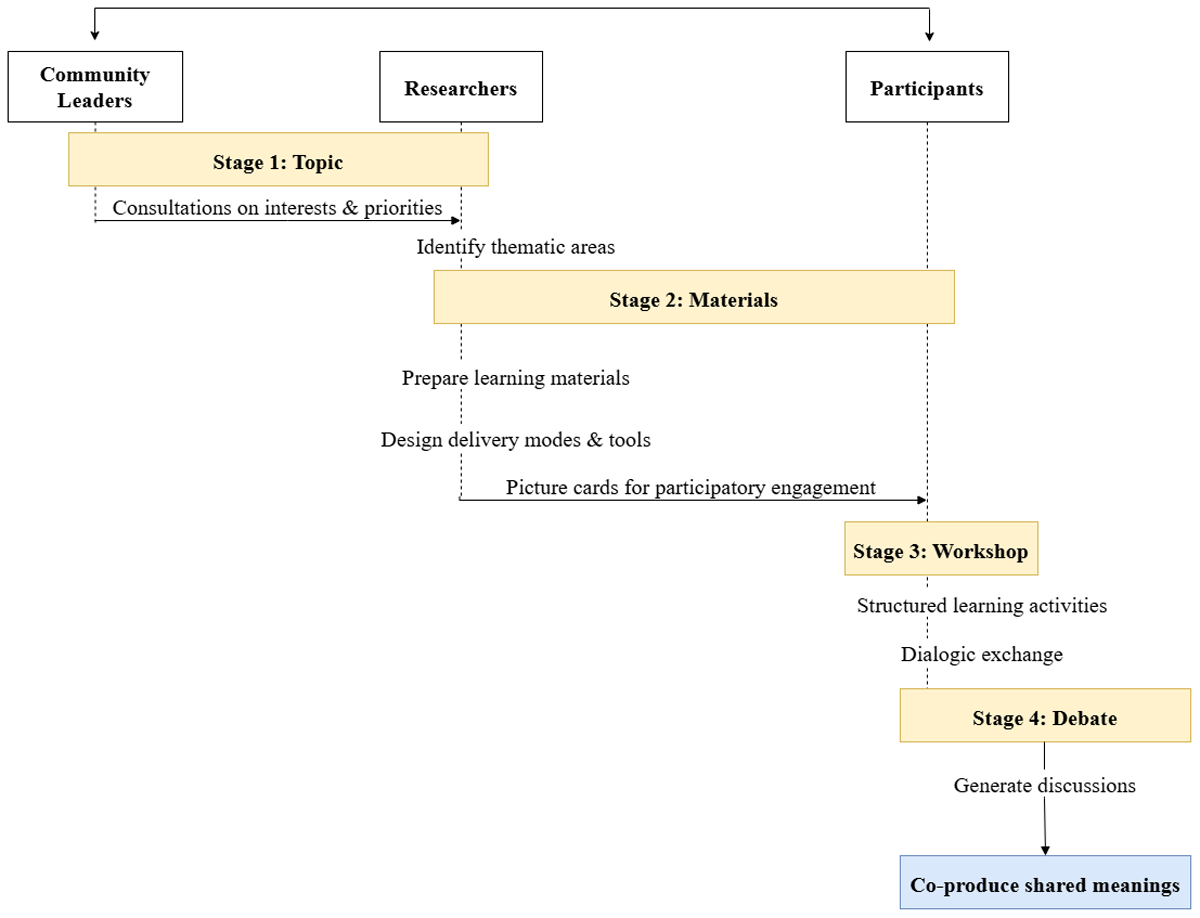 Community Leaders

Researchers

Participants

Stage 1: Topic

Consultations on interests & priorities

Identify thematic areas

Stage 2: Materials

Prepare learning materials

Design delivery modes & tools

Picture cards for participatory engagement

Stage 3: Workshop

Structured learning activities

Dialogic exchange

Stage 4: Debate

Generate discussions

Co-produce shared meanings